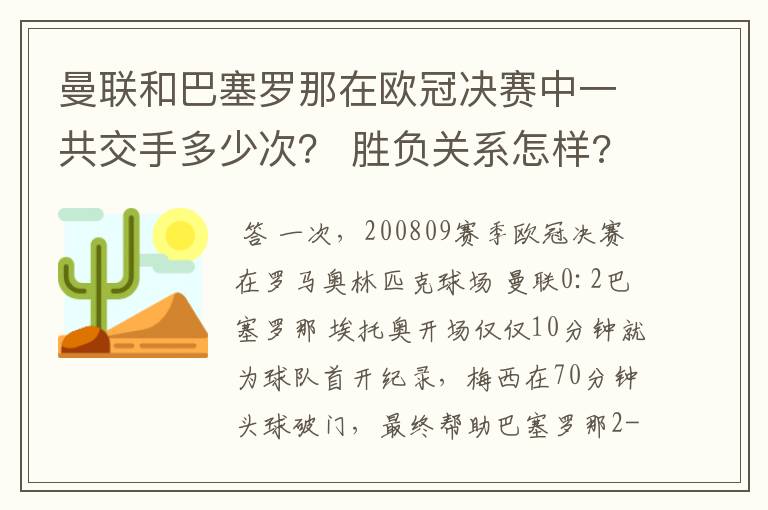 曼联和巴塞罗那在欧冠决赛中一共交手多少次？ 胜负关系怎样？

答 一次，200809赛季欧冠决赛在罗马奥林匹克球场 曼联0:2巴塞罗那 埃托奥开场仅仅10分钟就为球队首开纪录，梅西在70分钟头球破门，最终帮助巴塞罗那2-